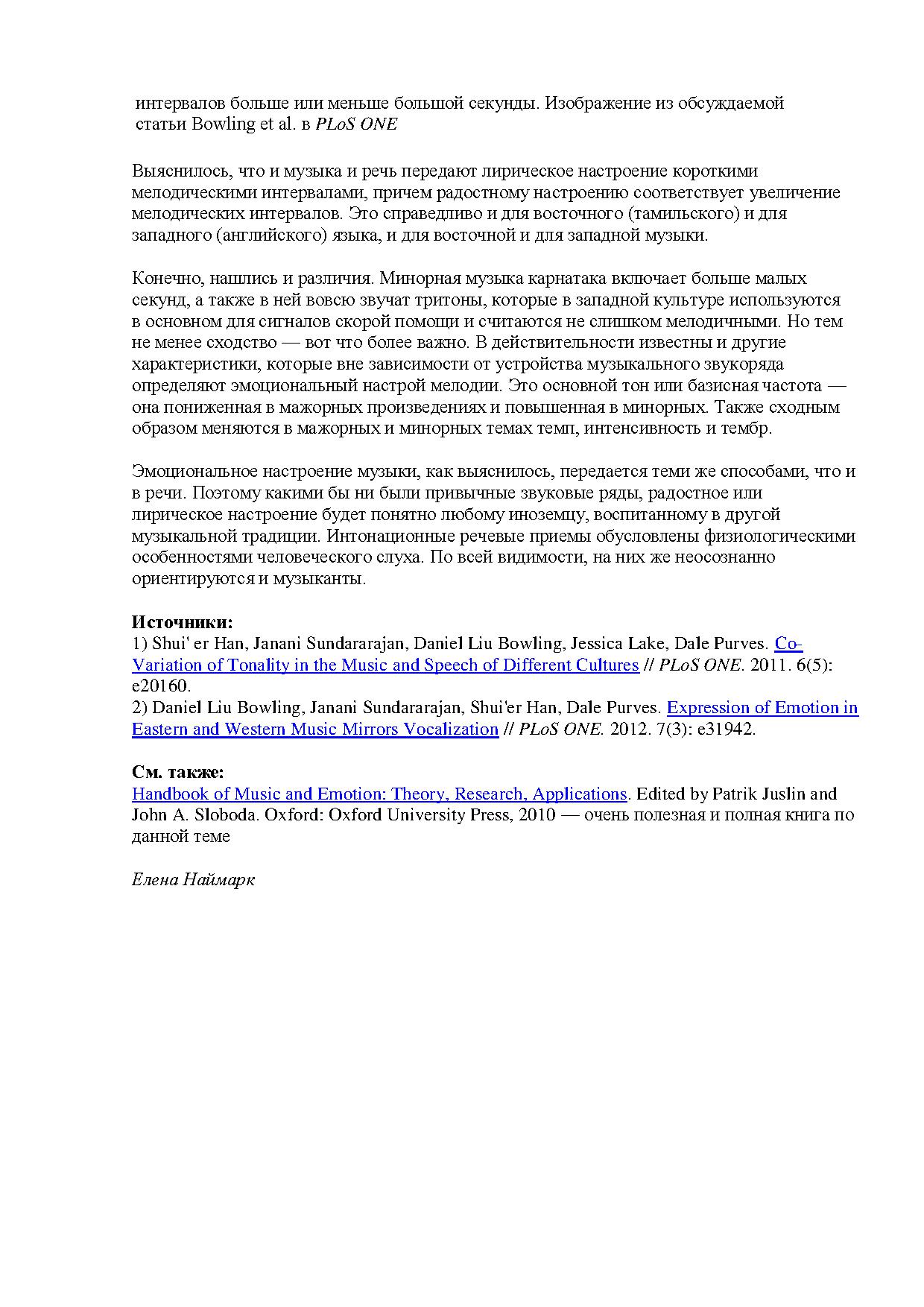 интервалов больше или меньше большой секунды. Изображение из обсуждаемой статьи Bowling et al. в PLoS ONE

Выяснилось, что и музыка и речь передают лирическое настроение короткими мелодическими интервалами, причем радостному настроению соответствует увеличение мелодических интервалов. Это справедливо и для восточного (тамильского) и для западного (английского) языка, и для восточной и для западной музыки.

Конечно, нашлись и различия. Минорная музыка карнатака включает больше малых секунд, а также в ней вовсю звучат тритоны, которые в западной культуре используются в основном для сигналов скорой помощи и считаются не слишком мелодичными. Но тем не менее сходство — вот что более важно. В действительности известны и другие характеристики, которые вне зависимости от устройства музыкального звукоряда определяют эмоциональный настрой мелодии. Это основной тон или базисная частота — она пониженная в мажорных произведениях и повышенная в минорных. Также сходным образом меняются в мажорных и минорных темах темп, интенсивность и тембр.

Эмоциональное настроение музыки, как выяснилось, передается теми же способами, что и в речи. Поэтому какими бы ни были привычные звуковые ряды, радостное или лирическое настроение будет понятно любому иноземцу, воспитанному в другой музыкальной традиции. Интонационные речевые приемы обусловлены физиологическими особенностями человеческого слуха. По всей видимости, на них же неосознанно ориентируются и музыканты.

Источники:
1) Shui' er Han, Janani Sundararajan, Daniel Liu Bowling, Jessica Lake, Dale Purves. Co-Variation of Tonality in the Music and Speech of Different Cultures // PLoS ONE. 2011. 6(5): e20160.
2) Daniel Liu Bowling, Janani Sundararajan, Shui'er Han, Dale Purves. Expression of Emotion in Eastern and Western Music Mirrors Vocalization // PLoS ONE. 2012. 7(3): e31942.

См. также:
Handbook of Music and Emotion: Theory, Research, Applications. Edited by Patrik Juslin and John A. Sloboda. Oxford: Oxford University Press, 2010 — очень полезная и полная книга по данной теме

Елена Наймарк